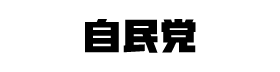 自民党